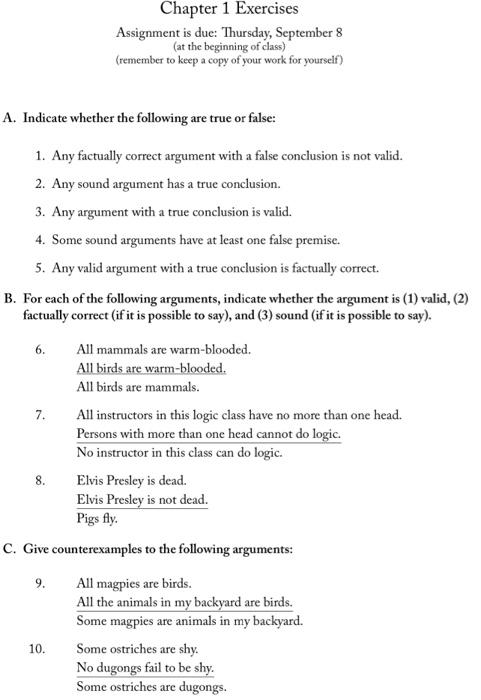 Chapter 1 Exercises

Assignment is due: Thursday, September 8
(at the beginning of class)
(remember to keep a copy of your work for yourself)

A. Indicate whether the following are true or false:

1. Any factually correct argument with a false conclusion is not valid.

2. Any sound argument has a true conclusion.

3. Any argument with a true conclusion is valid.

4. Some sound arguments have at least one false premise.

5. Any valid argument with a true conclusion is factually correct.

B. For each of the following arguments, indicate whether the argument is (1) valid, (2) factually correct (if it is possible to say), and (3) sound (if it is possible to say).

6. All mammals are warm-blooded.
All birds are warm-blooded.
All birds are mammals.

7. All instructors in this logic class have no more than one head.
Persons with more than one head cannot do logic.
No instructor in this class can do logic.

8. Elvis Presley is dead.
Elvis Presley is not dead.
Pigs fly.

C. Give counterexamples to the following arguments:

9. All magpies are birds.
All the animals in my backyard are birds.
Some magpies are animals in my backyard.

10. Some ostriches are shy.
No dugongs fail to be shy.
Some ostriches are dugongs.